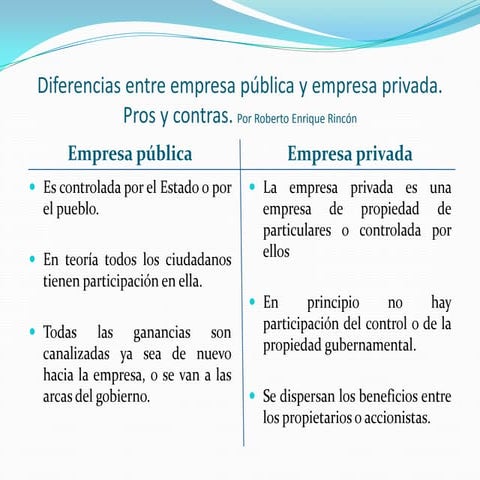 Diferencias entre empresa pública y empresa privada. Pros y contras. Por Roberto Enrique Rincón

Empresa pública

• Es controlada por el Estado o por el pueblo.

• En teoría todos los ciudadanos tienen participación en ella.

• Todas las ganancias son canalizadas ya sea de nuevo hacia la empresa, o se van a las arcas del gobierno.

Empresa privada

• La empresa privada es una empresa de propiedad de particulares o controlada por ellos

• En principio no hay participación del control o de la propiedad gubernamental.

• Se dispersan los beneficios entre los propietarios o accionistas.